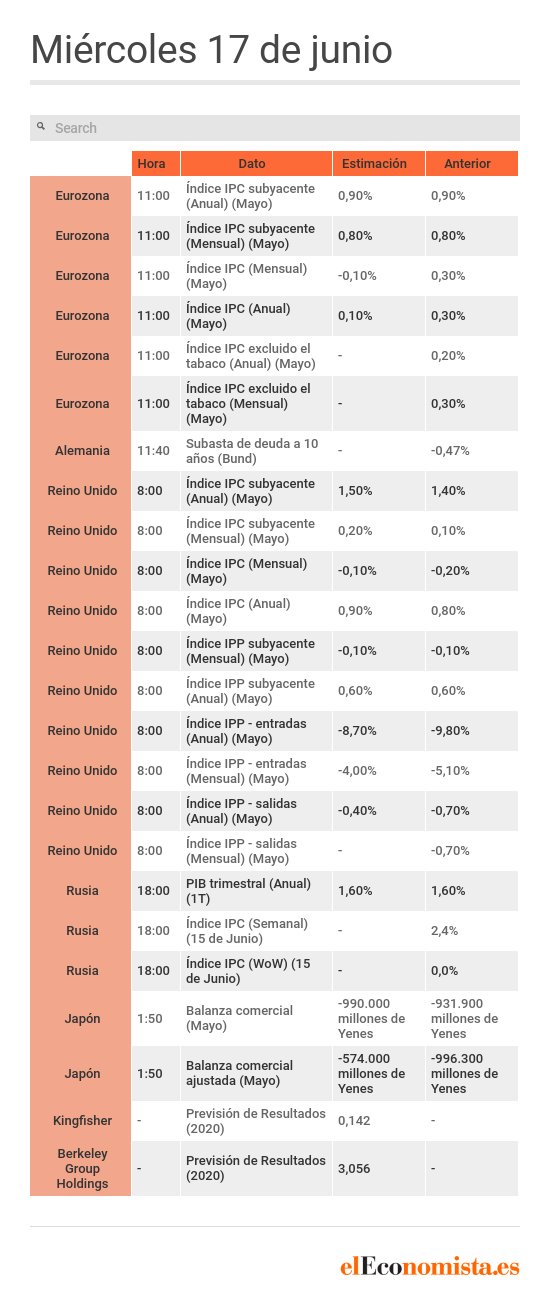 Miércoles 17 de junio

Search

| | Hora | Dato | Estimación | Anterior |
|---|---|---|---|---|
| Eurozona | 11:00 | Índice IPC subyacente (Anual) (Mayo) | 0,90% | 0,90% |
| Eurozona | 11:00 | Índice IPC subyacente (Mensual) (Mayo) | 0,80% | 0,80% |
| Eurozona | 11:00 | Índice IPC (Mensual) (Mayo) | -0,10% | 0,30% |
| Eurozona | 11:00 | Índice IPC (Anual) (Mayo) | 0,10% | 0,30% |
| Eurozona | 11:00 | Índice IPC excluido el tabaco (Anual) (Mayo) | - | 0,20% |
| Eurozona | 11:00 | Índice IPC excluido el tabaco (Mensual) (Mayo) | - | 0,30% |
| Alemania | 11:40 | Subasta de deuda a 10 años (Bund) | - | -0,47% |
| Reino Unido | 8:00 | Índice IPC subyacente (Anual) (Mayo) | 1,50% | 1,40% |
| Reino Unido | 8:00 | Índice IPC subyacente (Mensual) (Mayo) | 0,20% | 0,10% |
| Reino Unido | 8:00 | Índice IPC (Mensual) (Mayo) | -0,10% | -0,20% |
| Reino Unido | 8:00 | Índice IPC (Anual) (Mayo) | 0,90% | 0,80% |
| Reino Unido | 8:00 | Índice IPP subyacente (Mensual) (Mayo) | -0,10% | -0,10% |
| Reino Unido | 8:00 | Índice IPP subyacente (Anual) (Mayo) | 0,60% | 0,60% |
| Reino Unido | 8:00 | Índice IPP - entradas (Anual) (Mayo) | -8,70% | -9,80% |
| Reino Unido | 8:00 | Índice IPP - entradas (Mensual) (Mayo) | -4,00% | -5,10% |
| Reino Unido | 8:00 | Índice IPP - salidas (Anual) (Mayo) | -0,40% | -0,70% |
| Reino Unido | 8:00 | Índice IPP - salidas (Mensual) (Mayo) | - | -0,70% |
| Rusia | 18:00 | PIB trimestral (Anual) (1T) | 1,60% | 1,60% |
| Rusia | 18:00 | Índice IPC (Semanal) (15 de Junio) | - | 2,4% |
| Rusia | 18:00 | Índice IPC (WoW) (15 de Junio) | - | 0,0% |
| Japón | 1:50 | Balanza comercial (Mayo) | -990.000 millones de Yenes | -931.900 millones de Yenes |
| Japón | 1:50 | Balanza comercial ajustada (Mayo) | -574.000 millones de Yenes | -996.300 millones de Yenes |
| Kingfisher | - | Previsión de Resultados (2020) | 0,142 | - |
| Berkeley Group Holdings | - | Previsión de Resultados (2020) | 3,056 | - |

elEconomista.es